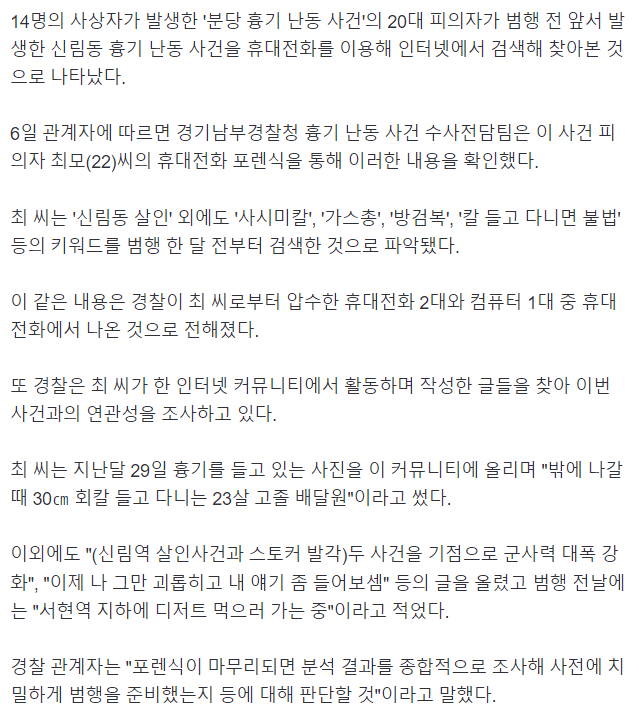 14명의 사상자가 발생한 '분당 흉기 난동 사건'의 20대 피의자가 범행 전 앞서 발생한 신림동 흉기 난동 사건을 휴대전화를 이용해 인터넷에서 검색해 찾아본 것으로 나타났다.

6일 관계자에 따르면 경기남부경찰청 흉기 난동 사건 수사전담팀은 이 사건 피의자 최모(22)씨의 휴대전화 포렌식을 통해 이러한 내용을 확인했다.

최 씨는 '신림동 살인' 외에도 '사시미칼', '가스총', '방검복', '칼 들고 다니면 불법' 등의 키워드를 범행 한 달 전부터 검색한 것으로 파악됐다.

이 같은 내용은 경찰이 최 씨로부터 압수한 휴대전화 2대와 컴퓨터 1대 중 휴대전화에서 나온 것으로 전해졌다.

또 경찰은 최 씨가 한 인터넷 커뮤니티에서 활동하며 작성한 글들을 찾아 이번 사건과의 연관성을 조사하고 있다.

최 씨는 지난달 29일 흉기를 들고 있는 사진을 이 커뮤니티에 올리며 "밖에 나갈 때 30㎝ 회칼 들고 다니는 23살 고졸 배달원"이라고 썼다.

이외에도 "(신림역 살인사건과 스토커 발각)두 사건을 기점으로 군사력 대폭 강화", "이제 나 그만 괴롭히고 내 얘기 좀 들어보셈" 등의 글을 올렸고 범행 전날에는 "서현역 지하에 디저트 먹으러 가는 중"이라고 적었다.

경찰 관계자는 "포렌식이 마무리되면 분석 결과를 종합적으로 조사해 사전에 치밀하게 범행을 준비했는지 등에 대해 판단할 것"이라고 말했다.